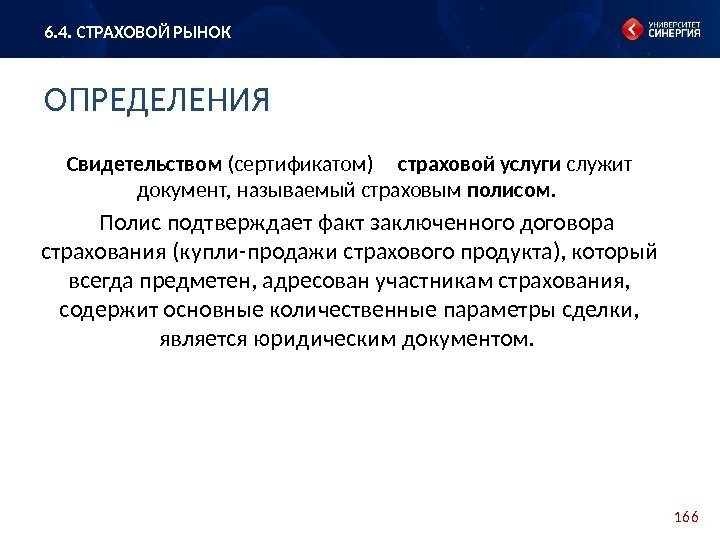 6.4. СТРАХОВОЙ РЫНОК

УНИВЕРСИТЕТ СИНЕРГИЯ

ОПРЕДЕЛЕНИЯ

Свидетельством (сертификатом) страховой услуги служит документ, называемый страховым полисом.

Полис подтверждает факт заключенного договора страхования (купли-продажи страхового продукта), который всегда предметен, адресован участникам страхования, содержит основные количественные параметры сделки, является юридическим документом.

166